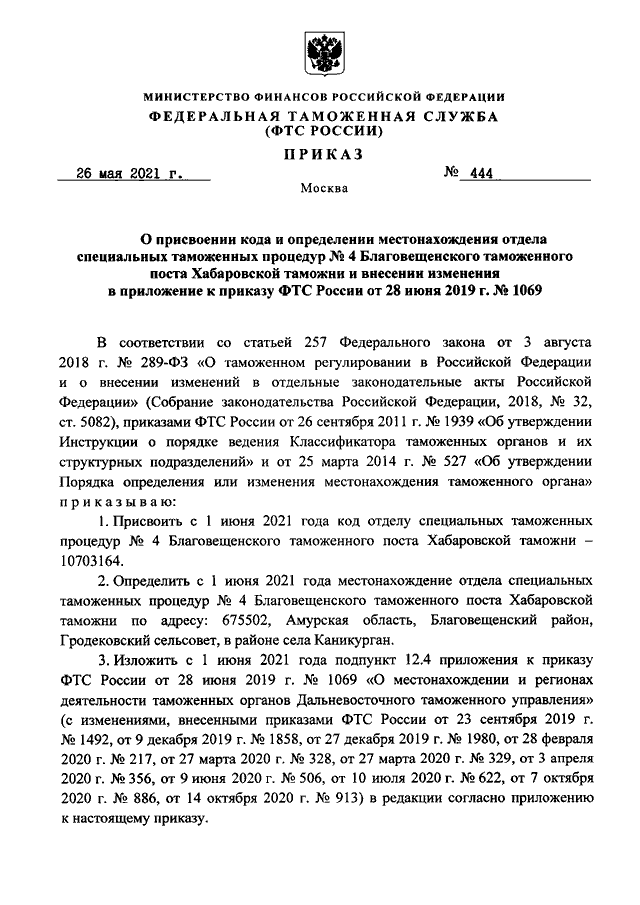 МИНИСТЕРСТВО ФИНАНСОВ РОССИЙСКОЙ ФЕДЕРАЦИИ
ФЕДЕРАЛЬНАЯ ТАМОЖЕННАЯ СЛУЖБА
(ФТС РОССИИ)

ПРИКАЗ

26 мая 2021 г. № 444

Москва

О присвоении кода и определении местонахождения отдела специальных таможенных процедур № 4 Благовещенского таможенного поста Хабаровской таможни и внесении изменения в приложение к приказу ФТС России от 28 июня 2019 г. № 1069

В соответствии со статьей 257 Федерального закона от 3 августа 2018 г. № 289-ФЗ «О таможенном регулировании в Российской Федерации и о внесении изменений в отдельные законодательные акты Российской Федерации» (Собрание законодательства Российской Федерации, 2018, № 32, ст. 5082), приказами ФТС России от 26 сентября 2011 г. № 1939 «Об утверждении Инструкции о порядке ведения Классификатора таможенных органов и их структурных подразделений» и от 25 марта 2014 г. № 527 «Об утверждении Порядка определения или изменения местонахождения таможенного органа» приказываю:

1. Присвоить с 1 июня 2021 года код отделу специальных таможенных процедур № 4 Благовещенского таможенного поста Хабаровской таможни – 10703164.

2. Определить с 1 июня 2021 года местонахождение отдела специальных таможенных процедур № 4 Благовещенского таможенного поста Хабаровской таможни по адресу: 675502, Амурская область, Благовещенский район, Гродековский сельсовет, в районе села Каникурган.

3. Изложить с 1 июня 2021 года подпункт 12.4 приложения к приказу ФТС России от 28 июня 2019 г. № 1069 «О местонахождении и регионах деятельности таможенных органов Дальневосточного таможенного управления» (с изменениями, внесенными приказами ФТС России от 23 сентября 2019 г. № 1492, от 9 декабря 2019 г. № 1858, от 27 декабря 2019 г. № 1980, от 28 февраля 2020 г. № 217, от 27 марта 2020 г. № 328, от 27 марта 2020 г. № 329, от 3 апреля 2020 г. № 356, от 9 июня 2020 г. № 506, от 10 июля 2020 г. № 622, от 7 октября 2020 г. № 886, от 14 октября 2020 г. № 913) в редакции согласно приложению к настоящему приказу.